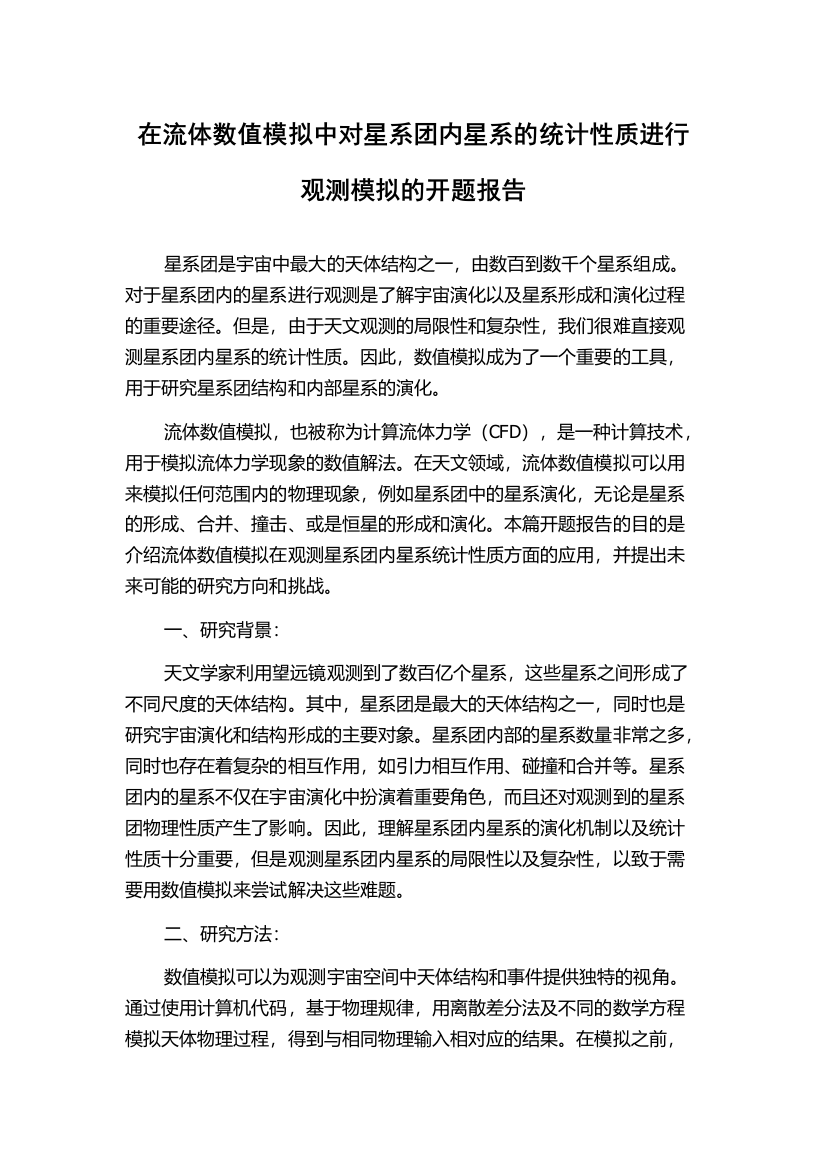 在流体数值模拟中对星系团内星系的统计性质进行观测模拟的开题报告

星系团是宇宙中最大的天体结构之一，由数百到数千个星系组成。对于星系团内的星系进行观测是了解宇宙演化以及星系形成和演化过程的重要途径。但是，由于天文观测的局限性和复杂性，我们很难直接观测星系团内星系的统计性质。因此，数值模拟成为了一个重要的工具，用于研究星系团结构和内部星系的演化。

流体数值模拟，也被称为计算流体力学（CFD），是一种计算技术，用于模拟流体力学现象的数值解法。在天文领域，流体数值模拟可以用来模拟任何范围内的物理现象，例如星系团中的星系演化，无论是星系的形成、合并、撞击、或是恒星的形成和演化。本篇开题报告的目的是介绍流体数值模拟在观测星系团内星系统计性质方面的应用，并提出未来可能的研究方向和挑战。

一、研究背景：

天文学家利用望远镜观测到了数百亿个星系，这些星系之间形成了不同尺度的天体结构。其中，星系团是最大的天体结构之一，同时也是研究宇宙演化和结构形成的主要对象。星系团内部的星系数量非常之多，同时也存在着复杂的相互作用，如引力相互作用、碰撞和合并等。星系团内的星系不仅在宇宙演化中扮演着重要角色，而且还对观测到的星系团物理性质产生了影响。因此，理解星系团内星系的演化机制以及统计性质十分重要，但是观测星系团内星系的局限性以及复杂性，以致于需要用数值模拟来尝试解决这些难题。

二、研究方法：

数值模拟可以为观测宇宙空间中天体结构和事件提供独特的视角。通过使用计算机代码，基于物理规律，用离散差分法及不同的数学方程模拟天体物理过程，得到与相同物理输入相对应的结果。在模拟之前，